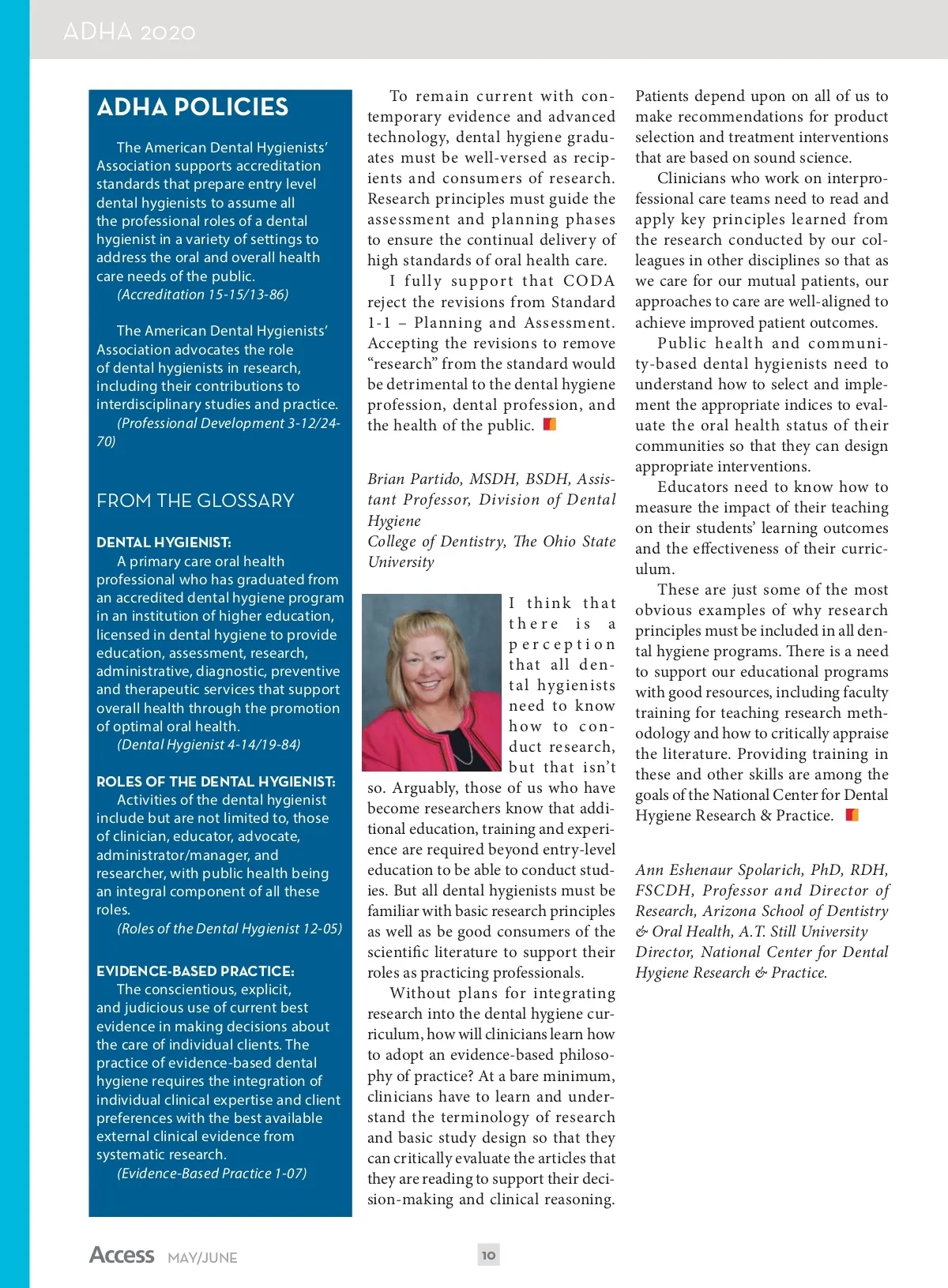 ADHA 2020

ADHA POLICIES

The American Dental Hygienists' Association supports accreditation standards that prepare entry level dental hygienists to assume all the professional roles of a dental hygienist in a variety of settings to address the oral and overall health care needs of the public.
(Accreditation 15-15/13-86)

The American Dental Hygienists' Association advocates the role of dental hygienists in research, including their contributions to interdisciplinary studies and practice.
(Professional Development 3-12/24-70)

FROM THE GLOSSARY

DENTAL HYGIENIST:
A primary care oral health professional who has graduated from an accredited dental hygiene program in an institution of higher education, licensed in dental hygiene to provide education, assessment, research, administrative, diagnostic, preventive and therapeutic services that support overall health through the promotion of optimal oral health.
(Dental Hygienist 4-14/19-84)

ROLES OF THE DENTAL HYGIENIST:
Activities of the dental hygienist include but are not limited to, those of clinician, educator, advocate, administrator/manager, and researcher, with public health being an integral component of all these roles.
(Roles of the Dental Hygienist 12-05)

EVIDENCE-BASED PRACTICE:
The conscientious, explicit, and judicious use of current best evidence in making decisions about the care of individual clients. The practice of evidence-based dental hygiene requires the integration of individual clinical expertise and client preferences with the best available external clinical evidence from systematic research.
(Evidence-Based Practice 1-07)

To remain current with contemporary evidence and advanced technology, dental hygiene graduates must be well-versed as recipients and consumers of research. Research principles must guide the assessment and planning phases to ensure the continual delivery of high standards of oral health care.

I fully support that CODA reject the revisions from Standard 1-1 – Planning and Assessment. Accepting the revisions to remove "research" from the standard would be detrimental to the dental hygiene profession, dental profession, and the health of the public.

Brian Partido, MSDH, BSDH, Assistant Professor, Division of Dental Hygiene
College of Dentistry, The Ohio State University

I think that there is a perception that all dental hygienists need to know how to conduct research, but that isn't so. Arguably, those of us who have become researchers know that additional education, training and experience are required beyond entry-level education to be able to conduct studies. But all dental hygienists must be familiar with basic research principles as well as be good consumers of the scientific literature to support their roles as practicing professionals.

Without plans for integrating research into the dental hygiene curriculum, how will clinicians learn how to adopt an evidence-based philosophy of practice? At a bare minimum, clinicians have to learn and understand the terminology of research and basic study design so that they can critically evaluate the articles that they are reading to support their decision-making and clinical reasoning.

Patients depend upon on all of us to make recommendations for product selection and treatment interventions that are based on sound science.

Clinicians who work on interprofessional care teams need to read and apply key principles learned from the research conducted by our colleagues in other disciplines so that as we care for our mutual patients, our approaches to care are well-aligned to achieve improved patient outcomes.

Public health and community-based dental hygienists need to understand how to select and implement the appropriate indices to evaluate the oral health status of their communities so that they can design appropriate interventions.

Educators need to know how to measure the impact of their teaching on their students' learning outcomes and the effectiveness of their curriculum.

These are just some of the most obvious examples of why research principles must be included in all dental hygiene programs. There is a need to support our educational programs with good resources, including faculty training for teaching research methodology and how to critically appraise the literature. Providing training in these and other skills are among the goals of the National Center for Dental Hygiene Research & Practice.

Ann Eshenaur Spolarich, PhD, RDH, FSCDH, Professor and Director of Research, Arizona School of Dentistry & Oral Health, A.T. Still University
Director, National Center for Dental Hygiene Research & Practice.

Access MAY/JUNE 10